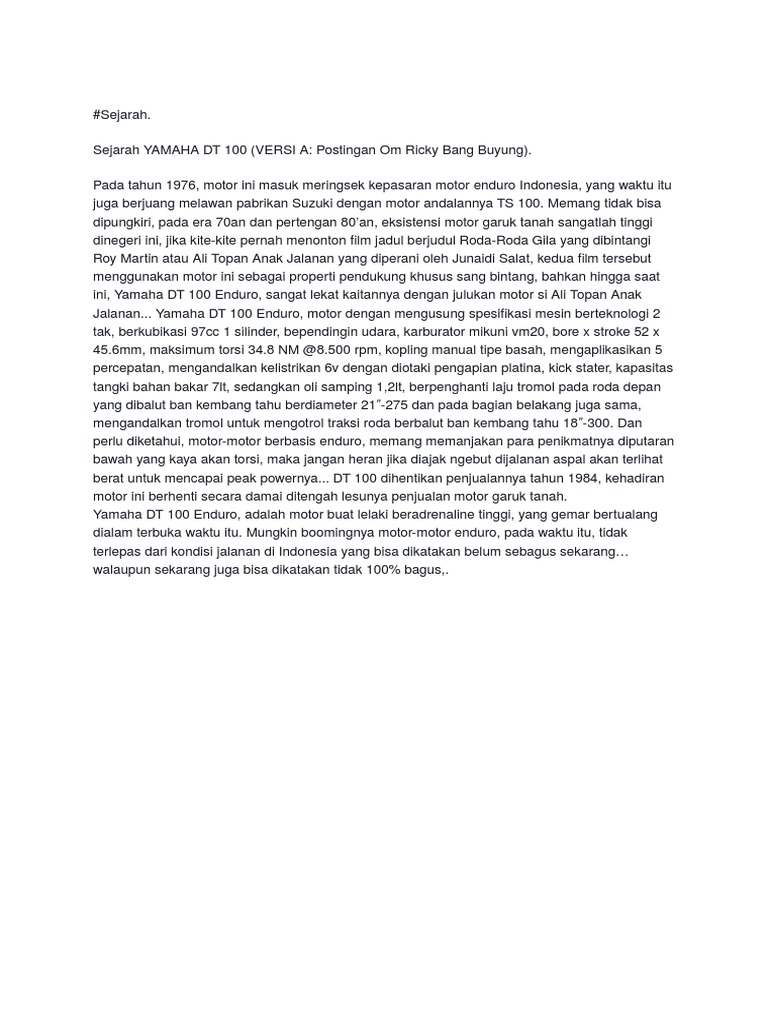 #Sejarah.

Sejarah YAMAHA DT 100 (VERSI A: Postingan Om Ricky Bang Buyung).

Pada tahun 1976, motor ini masuk meringsek kepasaran motor enduro Indonesia, yang waktu itu juga berjuang melawan pabrikan Suzuki dengan motor andalannya TS 100. Memang tidak bisa dipungkiri, pada era 70an dan pertengan 80'an, eksistensi motor garuk tanah sangatlah tinggi dinegeri ini, jika kite-kite pernah menonton film jadul berjudul Roda-Roda Gila yang dibintangi Roy Martin atau Ali Topan Anak Jalanan yang diperani oleh Junaidi Salat, kedua film tersebut menggunakan motor ini sebagai properti pendukung khusus sang bintang, bahkan hingga saat ini, Yamaha DT 100 Enduro, sangat lekat kaitannya dengan julukan motor si Ali Topan Anak Jalanan... Yamaha DT 100 Enduro, motor dengan mengusung spesifikasi mesin berteknologi 2 tak, berkubikasi 97cc 1 silinder, bependingin udara, karburator mikuni vm20, bore x stroke 52 x 45.6mm, maksimum torsi 34.8 NM @8.500 rpm, kopling manual tipe basah, mengaplikasikan 5 percepatan, mengandalkan kelistrikan 6v dengan diotaki pengapian platina, kick stater, kapasitas tangki bahan bakar 7lt, sedangkan oli samping 1,2lt, berpenghanti laju tromol pada roda depan yang dibalut ban kembang tahu berdiameter 21″-275 dan pada bagian belakang juga sama, mengandalkan tromol untuk mengotrol traksi roda berbalut ban kembang tahu 18″-300. Dan perlu diketahui, motor-motor berbasis enduro, memang memanjakan para penikmatnya diputaran bawah yang kaya akan torsi, maka jangan heran jika diajak ngebut dijalanan aspal akan terlihat berat untuk mencapai peak powernya... DT 100 dihentikan penjualannya tahun 1984, kehadiran motor ini berhenti secara damai ditengah lesunya penjualan motor garuk tanah.
Yamaha DT 100 Enduro, adalah motor buat lelaki beradrenaline tinggi, yang gemar bertualang dialam terbuka waktu itu. Mungkin boomingnya motor-motor enduro, pada waktu itu, tidak terlepas dari kondisi jalanan di Indonesia yang bisa dikatakan belum sebagus sekarang… walaupun sekarang juga bisa dikatakan tidak 100% bagus,.